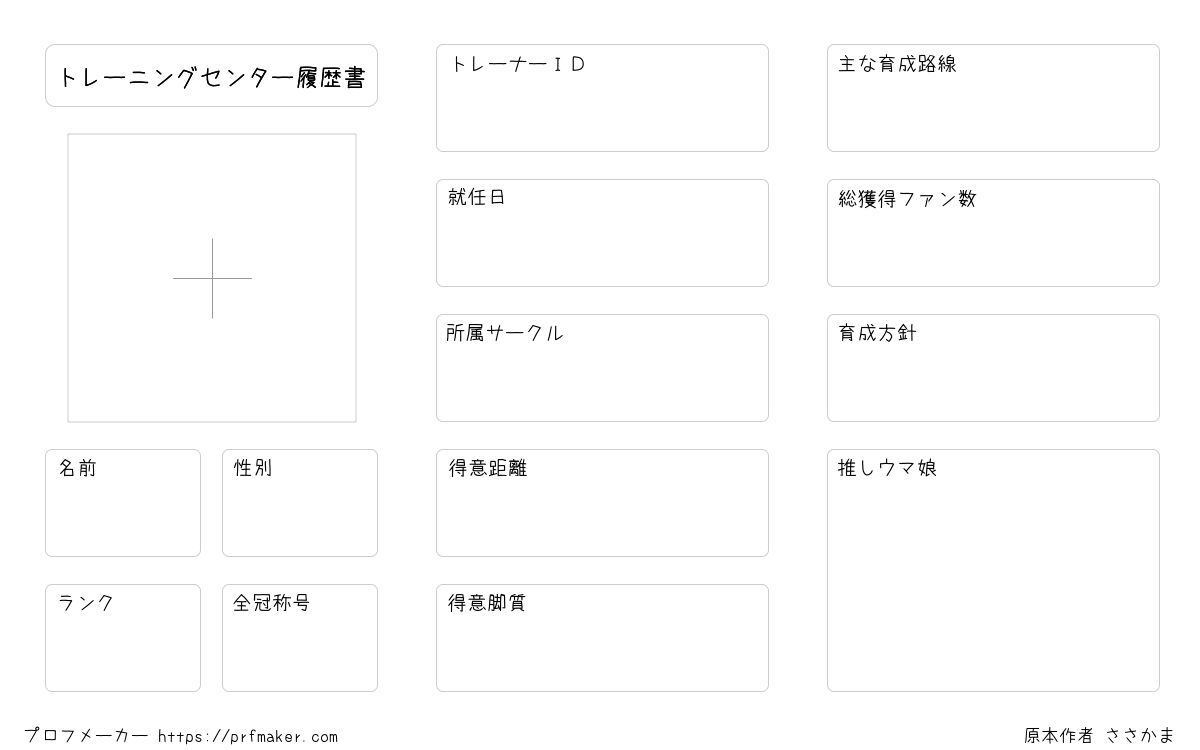 トレーニングセンター履歴書

名前

性別

ランク

全冠称号

トレーナーＩＤ

就任日

所属サークル

得意距離

得意脚質

主な育成路線

総獲得ファン数

育成方針

推しウマ娘

プロフメーカー https://prfmaker.com

原本作者 ささかま